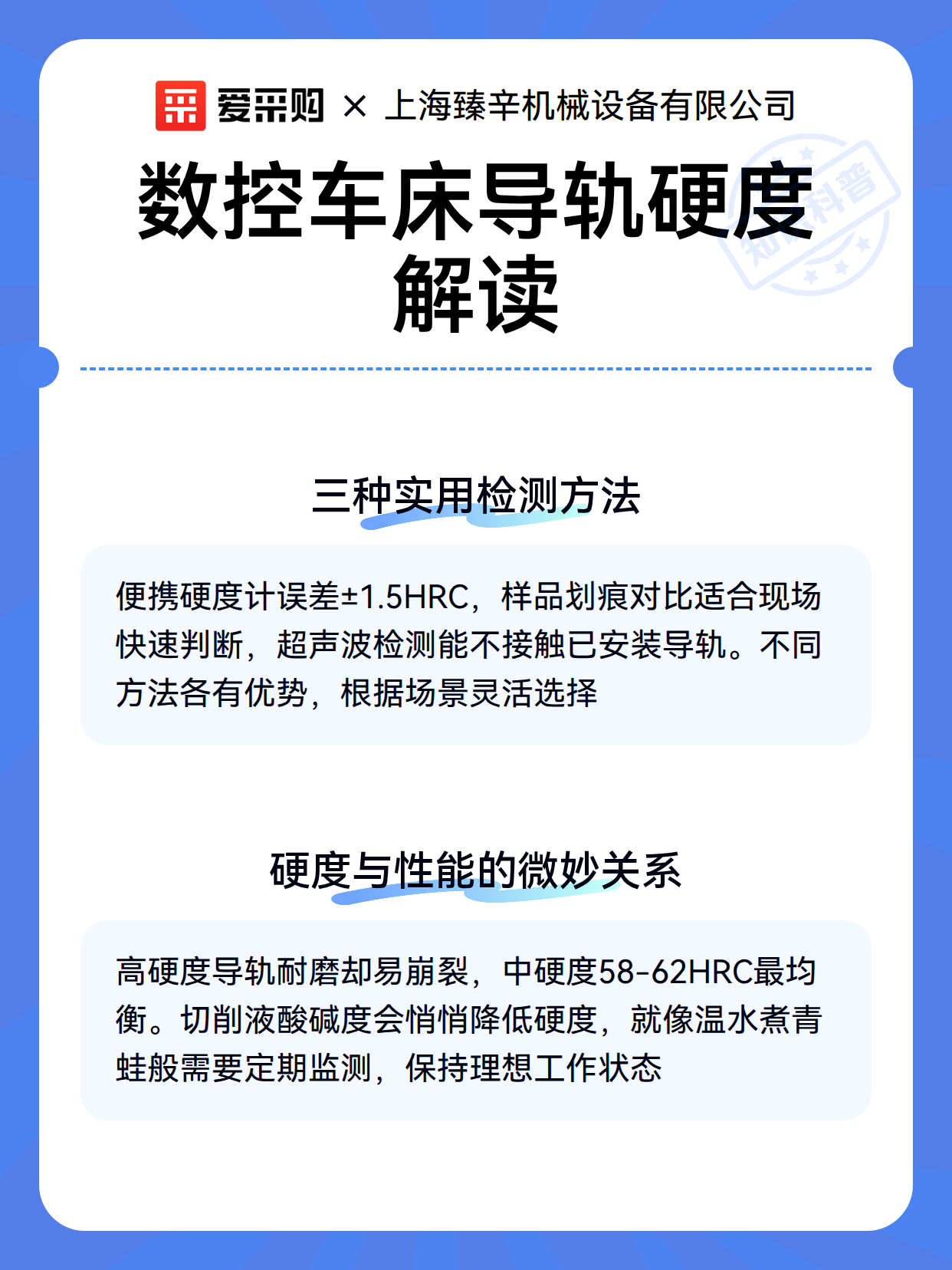 爱采购 × 上海臻辛机械设备有限公司

数控车床导轨硬度解读

知识科普

三种实用检测方法

便携硬度计误差±1.5HRC，样品划痕对比适合现场快速判断，超声波检测能不接触已安装导轨。不同方法各有优势，根据场景灵活选择

硬度与性能的微妙关系

高硬度导轨耐磨却易崩裂，中硬度58-62HRC最均衡。切削液酸碱度会悄悄降低硬度，就像温水煮青蛙般需要定期监测，保持理想工作状态